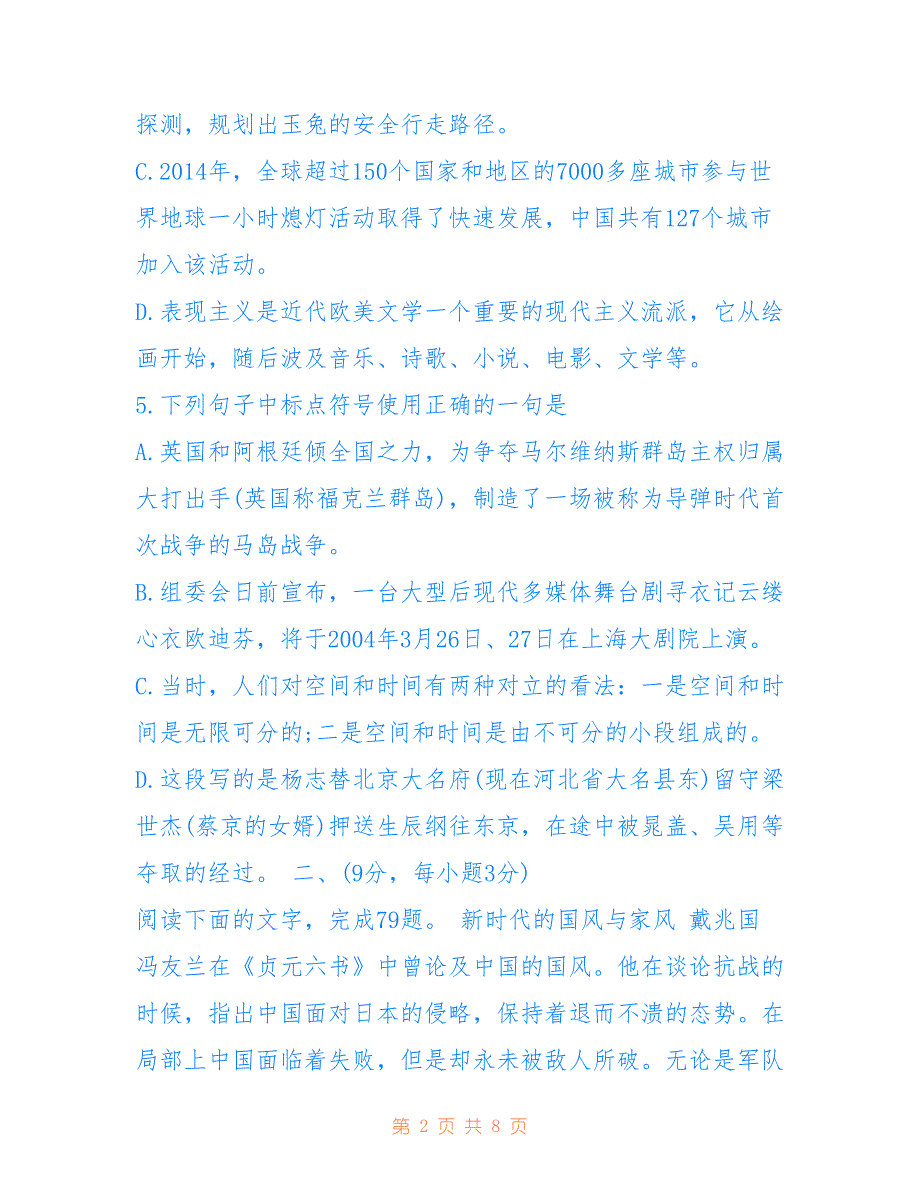 探测，规划出玉兔的安全行走路径。

C.2014年，全球超过150个国家和地区的7000多座城市参与世界地球一小时熄灯活动取得了快速发展，中国共有127个城市加入该活动。

D.表现主义是近代欧美文学一个重要的现代主义流派，它从绘画开始，随后波及音乐、诗歌、小说、电影、文学等。

5.下列句子中标点符号使用正确的一句是

A.英国和阿根廷倾全国之力，为争夺马尔维纳斯群岛主权归属大打出手(英国称福克兰群岛)，制造了一场被称为导弹时代首次战争的马岛战争。

B.组委会日前宣布，一台大型后现代多媒体舞台剧寻衣记云缕心衣欧迪芬，将于2004年3月26日、27日在上海大剧院上演。

C.当时，人们对空间和时间有两种对立的看法：一是空间和时间是无限可分的;二是空间和时间是由不可分的小段组成的。

D.这段写的是杨志替北京大名府(现在河北省大名县东)留守梁世杰(蔡京的女婿)押送生辰纲往东京，在途中被晁盖、吴用等夺取的经过。 二、(9分，每小题3分)

阅读下面的文字，完成79题。 新时代的国风与家风 戴兆国

冯友兰在《贞元六书》中曾论及中国的国风。他在谈论抗战的时候，指出中国面对日本的侵略，保持着退而不溃的态势。在局部上中国面临着失败，但是却永未被敌人所破。无论是军队

第 2 页 共 8 页